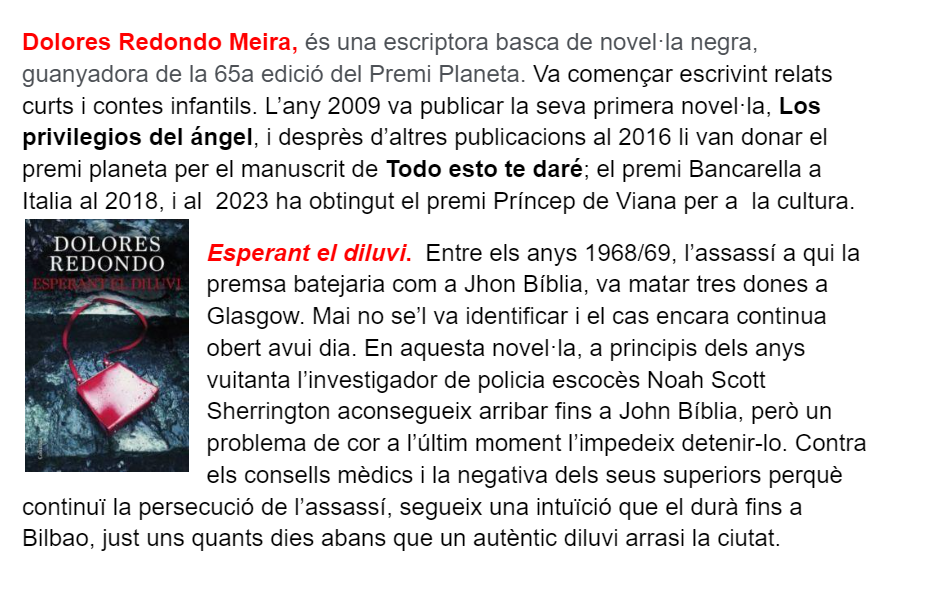 Dolores Redondo Meira, és una escriptora basca de novel·la negra, guanyadora de la 65a edició del Premi Planeta. Va començar escrivint relats curts i contes infantils. L'any 2009 va publicar la seva primera novel·la, Los privilegios del ángel, i desprès d'altres publicacions al 2016 li van donar el premi planeta per el manuscrit de Todo esto te daré; el premi Bancarella a Italia al 2018, i al 2023 ha obtingut el premi Príncep de Viana per a la cultura.

DOLORES
REDONDO
ESPERANT EL DILUVI

Esperant el diluvi. Entre els anys 1968/69, l'assassí a qui la premsa batejaria com a Jhon Bíblia, va matar tres dones a Glasgow. Mai no se'l va identificar i el cas encara continua obert avui dia. En aquesta novel·la, a principis dels anys vuitanta l'investigador de policia escocès Noah Scott Sherrington aconsegueix arribar fins a John Bíblia, però un problema de cor a l'últim moment l'impedeix detenir-lo. Contra els consells mèdics i la negativa dels seus superiors perquè continuï la persecució de l'assassí, segueix una intuïció que el durà fins a Bilbao, just uns quants dies abans que un autèntic diluvi arrasi la ciutat.